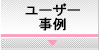 ユーザー
事例